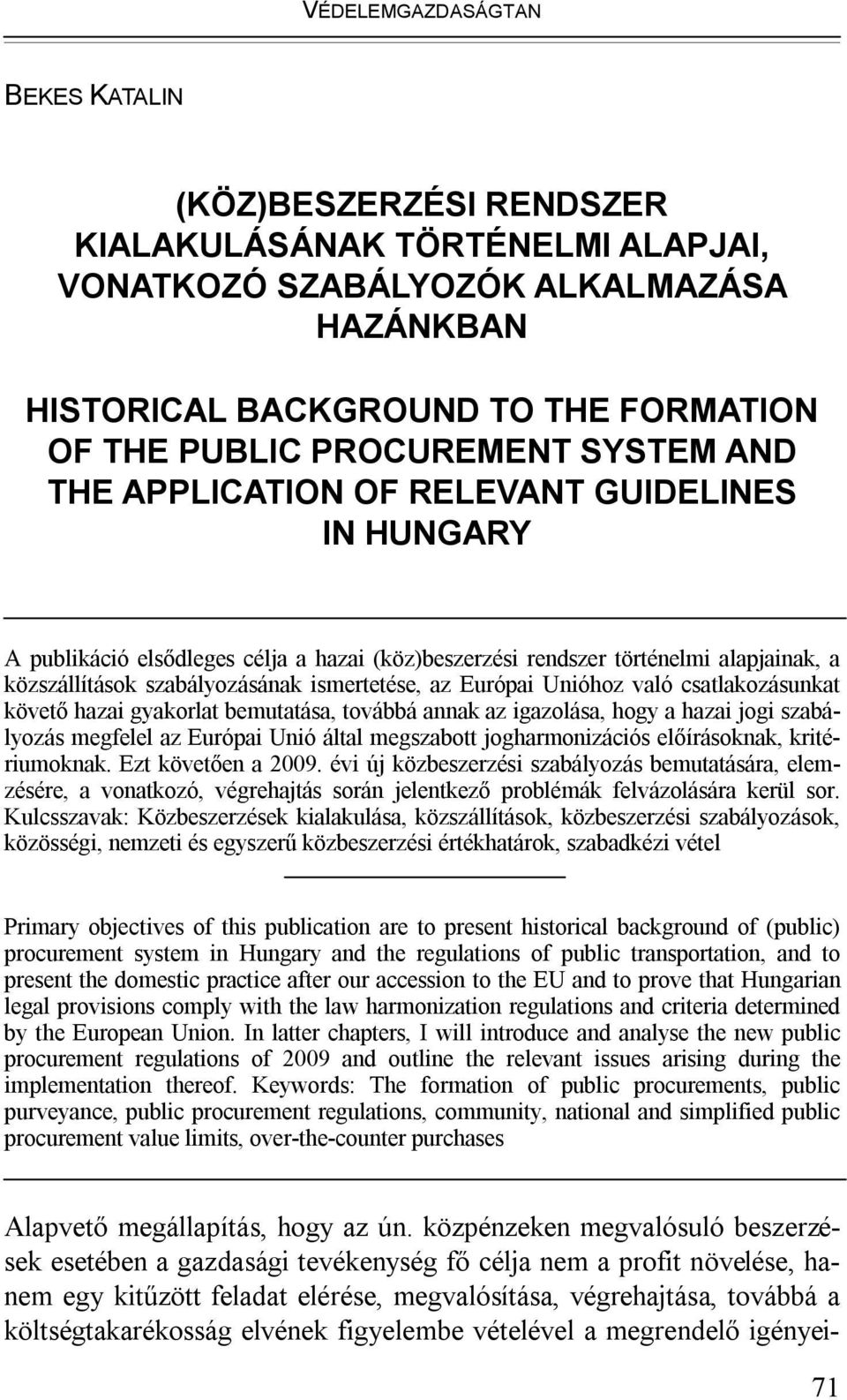 VÉDELEMGAZDASÁGTAN

BEKES KATALIN

(KÖZ)BESZERZÉSI RENDSZER KIALAKULÁSÁNAK TÖRTÉNELMI ALAPJAI, VONATKOZÓ SZABÁLYOZÓK ALKALMAZÁSA HAZÁNKBAN

HISTORICAL BACKGROUND TO THE FORMATION OF THE PUBLIC PROCUREMENT SYSTEM AND THE APPLICATION OF RELEVANT GUIDELINES IN HUNGARY

A publikáció elsődleges célja a hazai (köz)beszerzési rendszer történelmi alapjainak, a közszállítások szabályozásának ismertetése, az Európai Unióhoz való csatlakozásunkat követő hazai gyakorlat bemutatása, továbbá annak az igazolása, hogy a hazai jogi szabályozás megfelel az Európai Unió által megszabott jogharmonizációs előírásoknak, kritériumoknak. Ezt követően a 2009. évi új közbeszerzési szabályozás bemutatására, elemzésére, a vonatkozó, végrehajtás során jelentkező problémák felvázolására kerül sor. Kulcsszavak: Közbeszerzések kialakulása, közszállítások, közbeszerzési szabályozások, közösségi, nemzeti és egyszerű közbeszerzési értékhatárok, szabadkézi vétel

Primary objectives of this publication are to present historical background of (public) procurement system in Hungary and the regulations of public transportation, and to present the domestic practice after our accession to the EU and to prove that Hungarian legal provisions comply with the law harmonization regulations and criteria determined by the European Union. In latter chapters, I will introduce and analyse the new public procurement regulations of 2009 and outline the relevant issues arising during the implementation thereof. Keywords: The formation of public procurements, public purveyance, public procurement regulations, community, national and simplified public procurement value limits, over-the-counter purchases

Alapvető megállapítás, hogy az ún. közpénzeken megvalósuló beszerzések esetében a gazdasági tevékenység fő célja nem a profit növelése, hanem egy kitűzött feladat elérése, megvalósítása, végrehajtása, továbbá a költségtakarékosság elvének figyelembe vételével a megrendelő igényei-

71